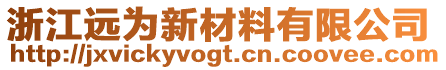 浙江远为新材料有限公司
http://jxvickyvogt.cn.coovee.com